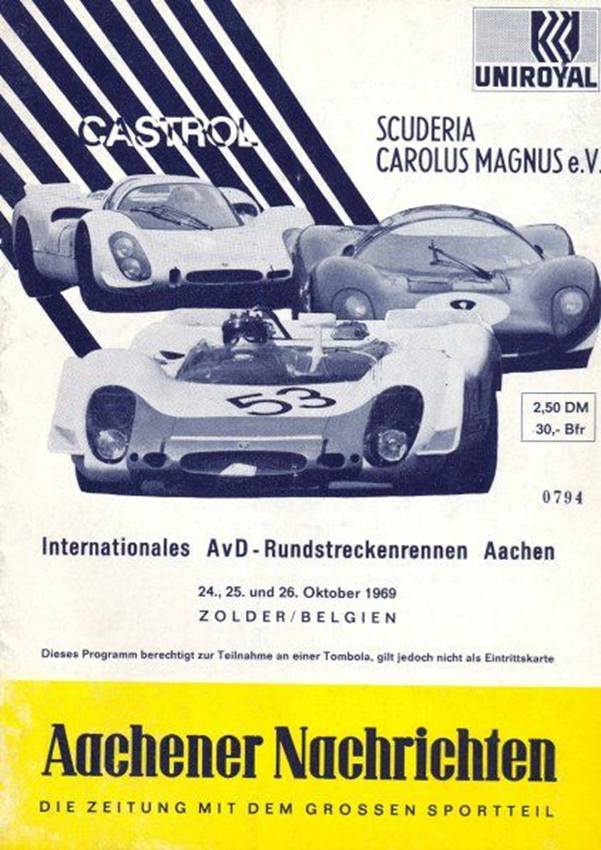 UNIROYAL

CASTROL

SCUDERIA CAROLUS MAGNUS e.V.

53

2,50 DM
30,- Bfr

0794

Internationales AvD-Rundstreckenrennen Aachen

24., 25. und 26. Oktober 1969
ZOLDER/BELGIEN

Dieses Programm berechtigt zur Teilnahme an einer Tombola, gilt jedoch nicht als Eintrittskarte

Aachener Nachrichten

DIE ZEITUNG MIT DEM GROSSEN SPORTTEIL